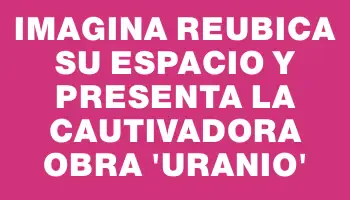 IMAGINA REUBICA SU ESPACIO Y PRESENTA LA CAUTIVADORA OBRA 'URANIO'